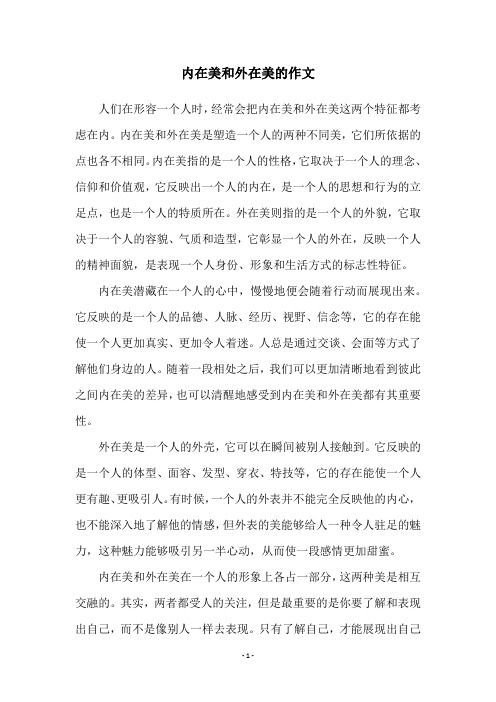 内在美和外在美的作文

人们在形容一个人时，经常会把内在美和外在美这两个特征都考虑在内。内在美和外在美是塑造一个人的两种不同美，它们所依据的点也各不相同。内在美指的是一个人的性格，它取决于一个人的理念、信仰和价值观，它反映出一个人的内在，是一个人的思想和行为的立足点，也是一个人的特质所在。外在美则指的是一个人的外貌，它取决于一个人的容貌、气质和造型，它彰显一个人的外在，反映一个人的精神面貌，是表现一个人身份、形象和生活方式的标志性特征。

内在美潜藏在一个人的心中，慢慢地便会随着行动而展现出来。它反映的是一个人的品德、人脉、经历、视野、信念等，它的存在能使一个人更加真实、更加令人着迷。人总是通过交谈、会面等方式了解他们身边的人。随着一段相处之后，我们可以更加清晰地看到彼此之间内在美的差异，也可以清醒地感受到内在美和外在美都有其重要性。

外在美是一个人的外壳，它可以在瞬间被别人接触到。它反映的是一个人的体型、面容、发型、穿衣、特技等，它的存在能使一个人更有趣、更吸引人。有时候，一个人的外表并不能完全反映他的内心，也不能深入地了解他的情感，但外表的美能够给人一种令人驻足的魅力，这种魅力能够吸引另一半心动，从而使一段感情更加甜蜜。

内在美和外在美在一个人的形象上各占一部分，这两种美是相互交融的。其实，两者都受人的关注，但是最重要的是你要了解和表现出自己，而不是像别人一样去表现。只有了解自己，才能展现出自己

- 1 -